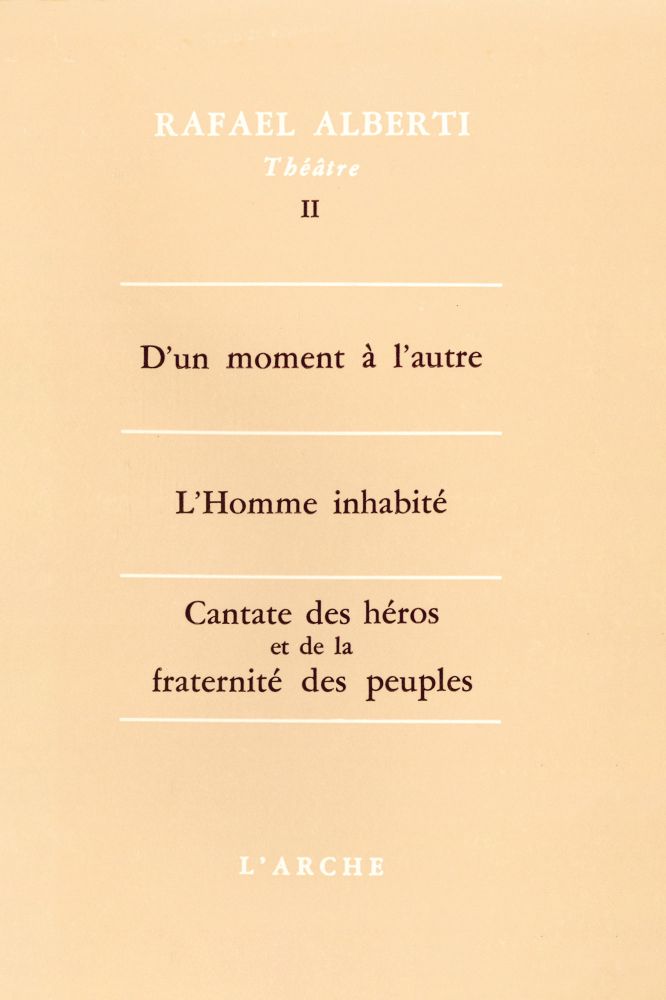 RAFAEL ALBERTI

Théâtre

II

D'un moment à l'autre

L'Homme inhabité

Cantate des héros et de la fraternité des peuples

L'ARCHE